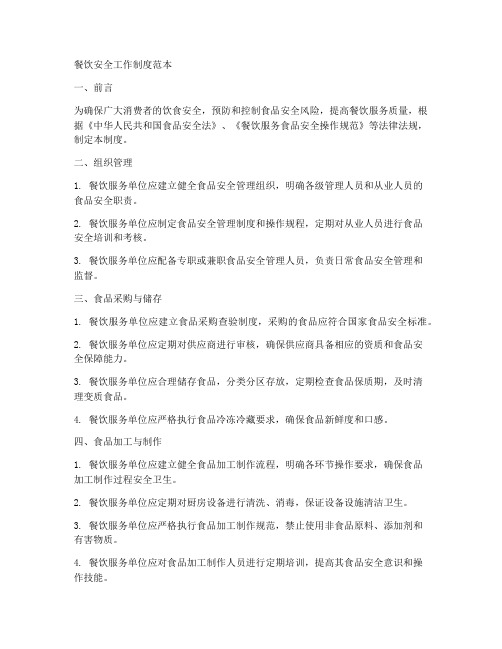 餐饮安全工作制度范本

一、前言

为确保广大消费者的饮食安全，预防和控制食品安全风险，提高餐饮服务质量，根据《中华人民共和国食品安全法》、《餐饮服务食品安全操作规范》等法律法规，制定本制度。

二、组织管理

1. 餐饮服务单位应建立健全食品安全管理组织，明确各级管理人员和从业人员的食品安全职责。

2. 餐饮服务单位应制定食品安全管理制度和操作规程，定期对从业人员进行食品安全培训和考核。

3. 餐饮服务单位应配备专职或兼职食品安全管理人员，负责日常食品安全管理和监督。

三、食品采购与储存

1. 餐饮服务单位应建立食品采购查验制度，采购的食品应符合国家食品安全标准。

2. 餐饮服务单位应定期对供应商进行审核，确保供应商具备相应的资质和食品安全保障能力。

3. 餐饮服务单位应合理储存食品，分类分区存放，定期检查食品保质期，及时清理变质食品。

4. 餐饮服务单位应严格执行食品冷冻冷藏要求，确保食品新鲜度和口感。

四、食品加工与制作

1. 餐饮服务单位应建立健全食品加工制作流程，明确各环节操作要求，确保食品加工制作过程安全卫生。

2. 餐饮服务单位应定期对厨房设备进行清洗、消毒，保证设备设施清洁卫生。

3. 餐饮服务单位应严格执行食品加工制作规范，禁止使用非食品原料、添加剂和有害物质。

4. 餐饮服务单位应对食品加工制作人员进行定期培训，提高其食品安全意识和操作技能。